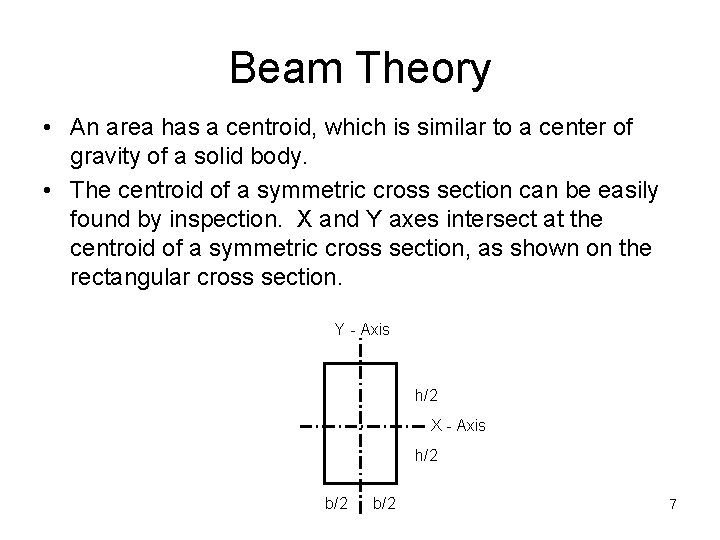 Beam Theory

• An area has a centroid, which is similar to a center of gravity of a solid body.

• The centroid of a symmetric cross section can be easily found by inspection. X and Y axes intersect at the centroid of a symmetric cross section, as shown on the rectangular cross section.

Y - Axis

h/2

X - Axis

h/2

b/2 b/2

7